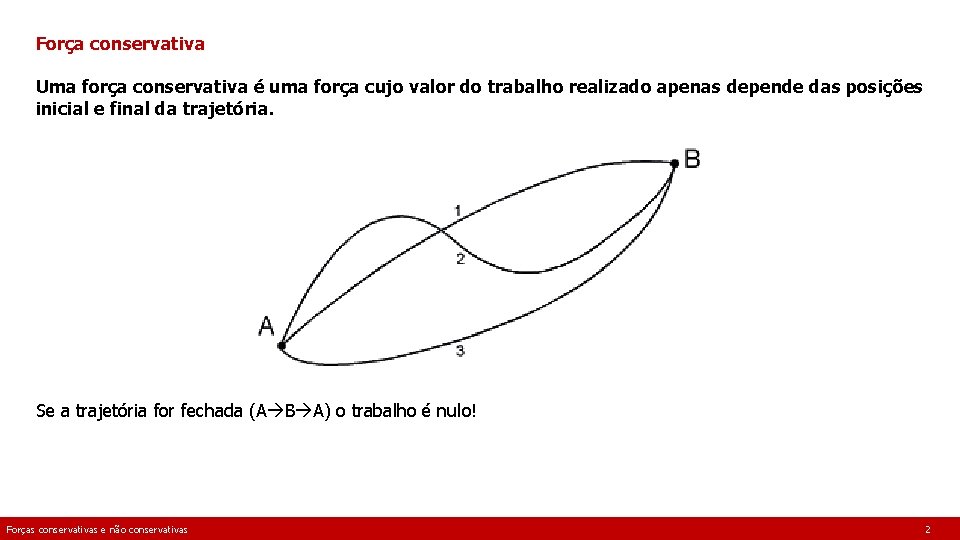 Força conservativa

Uma força conservativa é uma força cujo valor do trabalho realizado apenas depende das posições inicial e final da trajetória.

B

1

2

A

3

Se a trajetória for fechada (A→B→A) o trabalho é nulo!

Forças conservativas e não conservativas

2